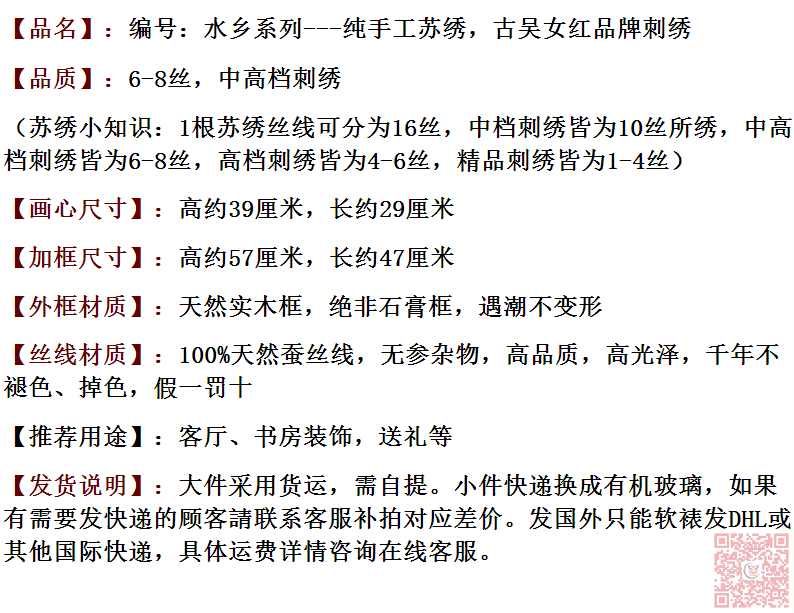 【品名】：编号：水乡系列---纯手工苏绣，古吴女红品牌刺绣

【品质】：6-8丝，中高档刺绣

（苏绣小知识：1根苏绣丝线可分为16丝，中档刺绣皆为10丝所绣，中高档刺绣皆为6-8丝，高档刺绣皆为4-6丝，精品刺绣皆为1-4丝）

【画心尺寸】：高约39厘米，长约29厘米

【加框尺寸】：高约57厘米，长约47厘米

【外框材质】：天然实木框，绝非石膏框，遇潮不变形

【丝线材质】：100%天然蚕丝线，无参杂物，高品质，高光泽，千年不褪色、掉色，假一罚十

【推荐用途】：客厅、书房装饰，送礼等

【发货说明】：大件采用货运，需自提。小件快递换成有机玻璃，如果有需要发快递的顾客請联系客服补拍对应差价。发国外只能软裱发DHL或其他国际快递，具体运费详情咨询在线客服。